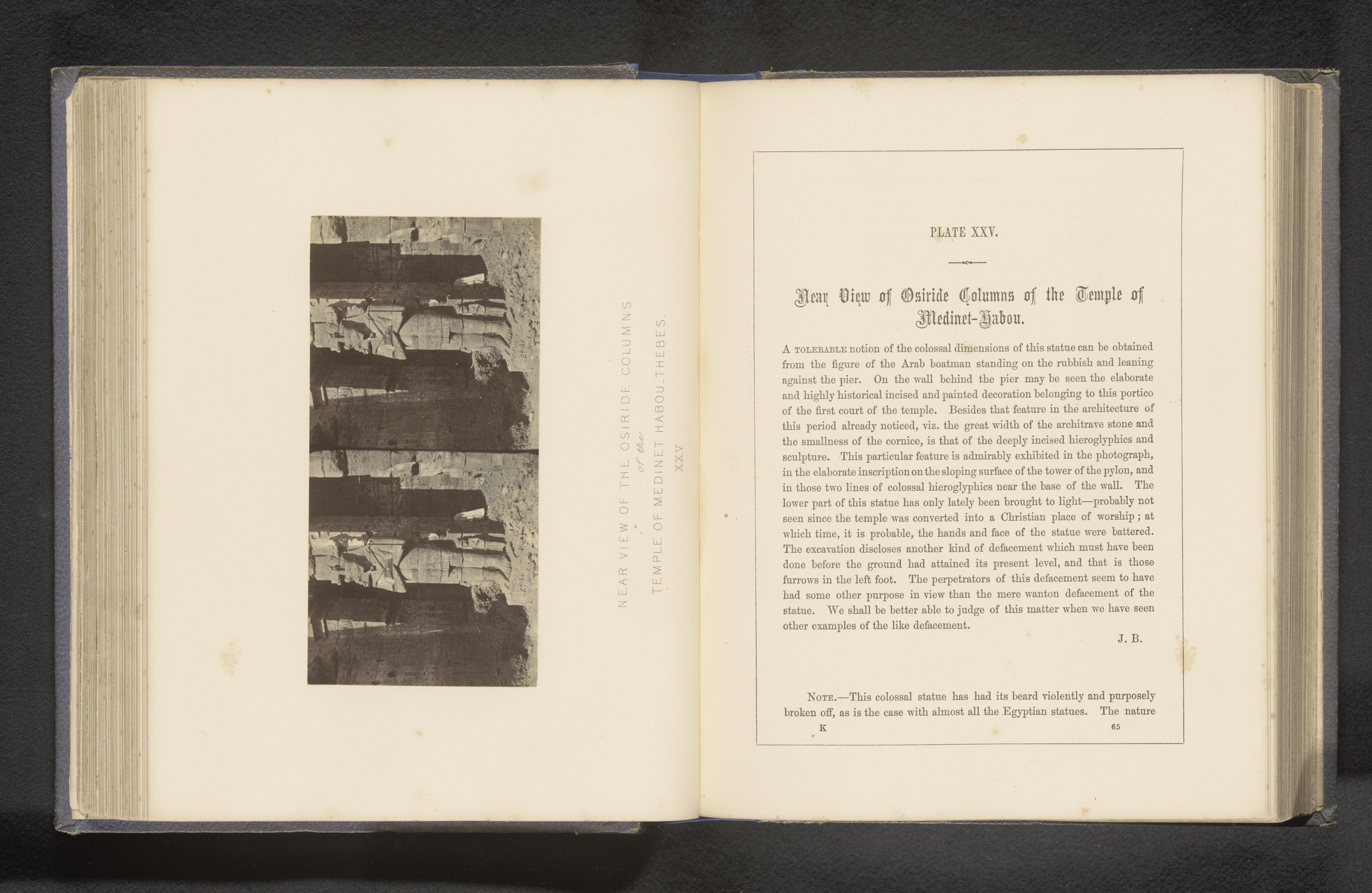 NEAR VIEW OF THE OSIRIDE COLUMNS
of the
TEMPLE OF MEDINET HABOU_THEBES.
XXV

PLATE XXV.

Near View of Osiride Columns of the Temple of Medinet-Habou.

A TOLERABLE notion of the colossal dimensions of this statue can be obtained from the figure of the Arab boatman standing on the rubbish and leaning against the pier. On the wall behind the pier may be seen the elaborate and highly historical incised and painted decoration belonging to this portico of the first court of the temple. Besides that feature in the architecture of this period already noticed, viz. the great width of the architrave stone and the smallness of the cornice, is that of the deeply incised hieroglyphics and sculpture. This particular feature is admirably exhibited in the photograph, in the elaborate inscription on the sloping surface of the tower of the pylon, and in those two lines of colossal hieroglyphics near the base of the wall. The lower part of this statue has only lately been brought to light—probably not seen since the temple was converted into a Christian place of worship; at which time, it is probable, the hands and face of the statue were battered. The excavation discloses another kind of defacement which must have been done before the ground had attained its present level, and that is those furrows in the left foot. The perpetrators of this defacement seem to have had some other purpose in view than the mere wanton defacement of the statue. We shall be better able to judge of this matter when we have seen other examples of the like defacement.

J. B.

NOTE.—This colossal statue has had its beard violently and purposely broken off, as is the case with almost all the Egyptian statues. The nature

K 65